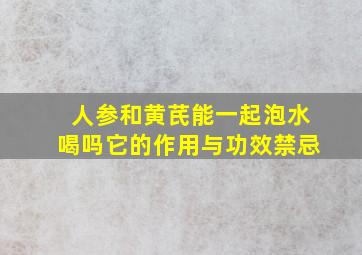 人参和黄芪能一起泡水喝吗它的作用与功效禁忌